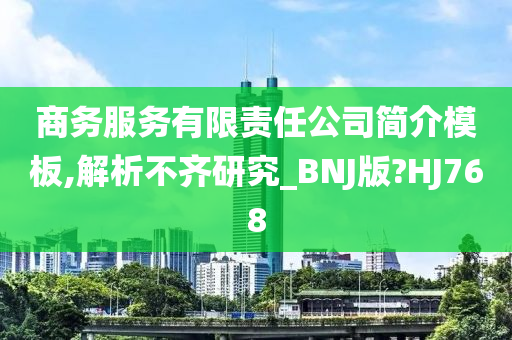 商务服务有限责任公司简介模板,解析不齐研究_BNJ版?HJ768